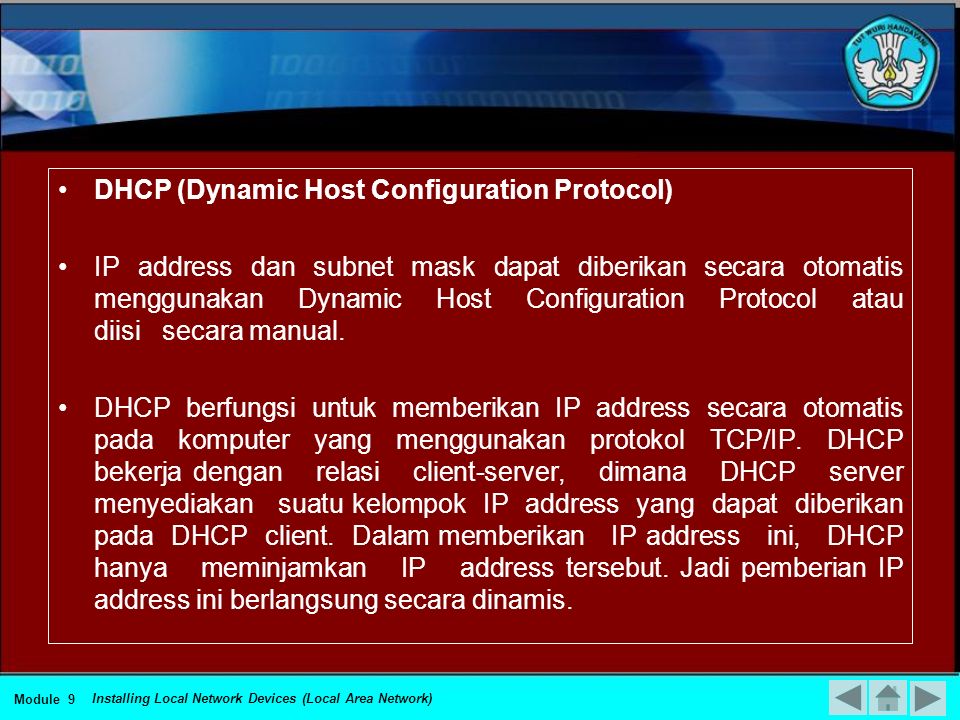 TUT WURI HANDAYANI

• DHCP (Dynamic Host Configuration Protocol)

• IP address dan subnet mask dapat diberikan secara otomatis menggunakan Dynamic Host Configuration Protocol atau diisi secara manual.

• DHCP berfungsi untuk memberikan IP address secara otomatis pada komputer yang menggunakan protokol TCP/IP. DHCP bekerja dengan relasi client-server, dimana DHCP server menyediakan suatu kelompok IP address yang dapat diberikan pada DHCP client. Dalam memberikan IP address ini, DHCP hanya meminjamkan IP address tersebut. Jadi pemberian IP address ini berlangsung secara dinamis.

Module 9 Installing Local Network Devices (Local Area Network)